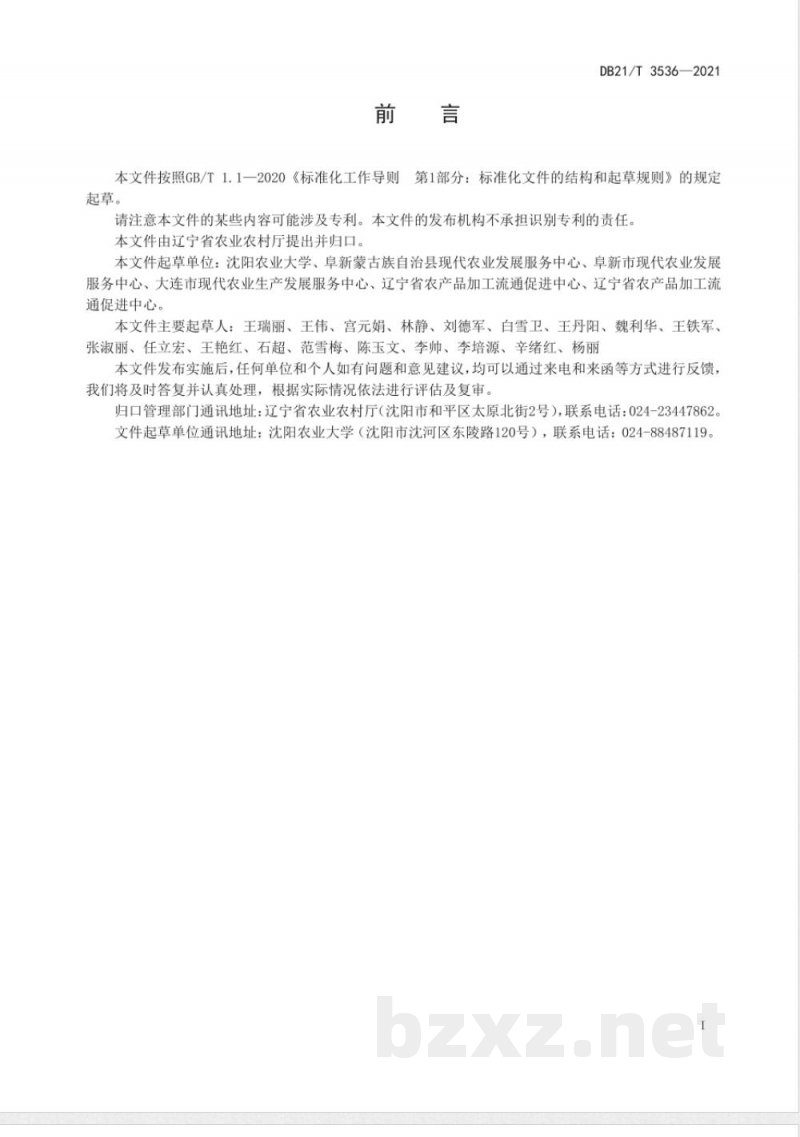 DB21/T 3536—2021

前言

本文件按照GB/T 1.1—2020《标准化工作导则 第1部分：标准化文件的结构和起草规则》的规定起草。

请注意本文件的某些内容可能涉及专利。本文件的发布机构不承担识别专利的责任。

本文件由辽宁省农业农村厅提出并归口。

本文件起草单位：沈阳农业大学、阜新蒙古族自治县现代农业发展服务中心、阜新市现代农业发展服务中心、大连市现代农业生产发展服务中心、辽宁省农产品加工流通促进中心、辽宁省农产品加工流通促进中心。

本文件主要起草人：王瑞丽、王伟、宫元娟、林静、刘德军、白雪卫、王丹阳、魏利华、王铁军、张淑丽、任立宏、王艳红、石超、范雪梅、陈玉文、李帅、李培源、辛绪红、杨丽

本文件发布实施后，任何单位和个人如有问题和意见建议，均可以通过来电和来函等方式进行反馈，我们将及时答复并认真处理，根据实际情况依法进行评估及复审。

归口管理部门通讯地址：辽宁省农业农村厅（沈阳市和平区太原北街2号），联系电话：024-23447862。

文件起草单位通讯地址：沈阳农业大学（沈阳市沈河区东陵路120号），联系电话：024-88487119。

I

bzxz.net